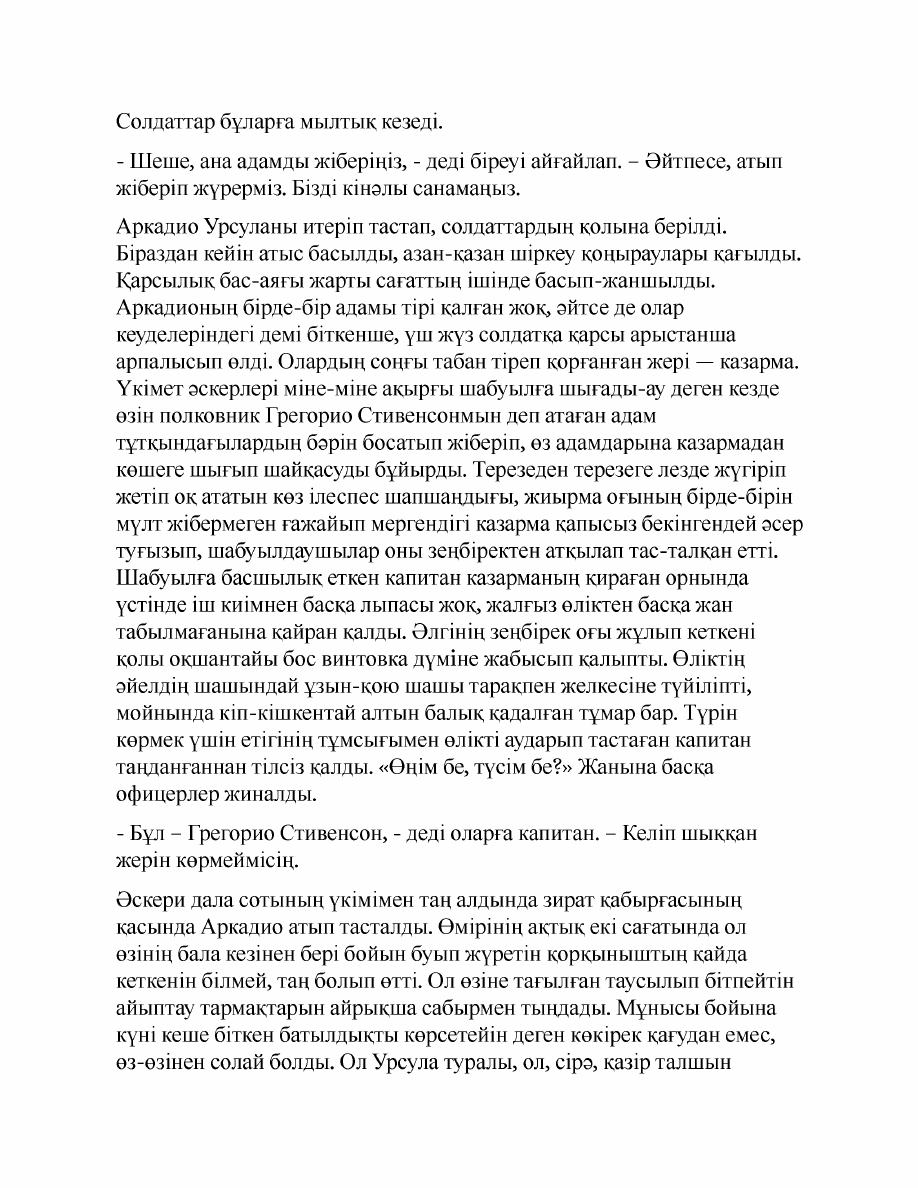 Солдаттар бұларға мылтық кезеді.

- Шеше, ана адамды жіберіңіз, - деді біреуі айғайлап. – Әйтпесе, атып жіберіп жүрерміз. Бізді кінәлы санамаңыз.

Аркадио Урсуланы итеріп тастап, солдаттардың қолына берілді. Біраздан кейін атыс басылды, азан-қазан шіркеу қоңыраулары қағылды. Қарсылық бас-аяғы жарты сағаттың ішінде басып-жаншылды. Аркадионың бірде-бір адамы тірі қалған жоқ, әйтсе де олар кеуделеріндегі демі біткенше, үш жүз солдатқа қарсы арыстанша арпалысып өлді. Олардың соңғы табан тіреп қорғанған жері — казарма. Үкімет әскерлері міне-міне ақырғы шабуылға шығады-ау деген кезде өзін полковник Грегорио Стивенсонмын деп атаған адам тұтқындағылардың бәрін босатып жіберіп, өз адамдарына казармадан көшеге шығып шайқасуды бұйырды. Терезеден терезеге лезде жүгіріп жетіп оқ ататын көз ілеспес шапшаңдығы, жиырма оғының бірде-бірін мүлт жібермеген ғажайып мергендігі казарма қапысыз бекінгендей әсер туғызып, шабуылдаушылар оны зеңбіректен атқылап тас-талқан етті. Шабуылға басшылық еткен капитан казарманың қираған орнында үстінде іш киімнен басқа лыпасы жоқ, жалғыз өліктен басқа жан табылмағанына қайран қалды. Әлгінің зеңбірек оғы жұлып кеткені қолы оқшантайы бос винтовка дүміне жабысып қалыпты. Өліктің әйелдің шашындай ұзын-қою шашы тарақпен желкесіне түйіліпті, мойнында кіп-кішкентай алтын балық қадалған тұмар бар. Түрін көрмек үшін етігінің тұмсығымен өлікті аударып тастаған капитан таңданғаннан тілсіз қалды. «Өңім бе, түсім бе?» Жанына басқа офицерлер жиналды.

- Бұл – Грегорио Стивенсон, - деді оларға капитан. – Келіп шыққан жерін көрмеймісің.

Әскери дала сотының үкімімен таң алдында зират қабырғасының қасында Аркадио атып тасталды. Өмірінің ақтық екі сағатында ол өзінің бала кезінен бері бойын буып жүретін қорқыныштың қайда кеткенін білмей, таң болып өтті. Ол өзіне тағылған таусылып бітпейтін айыптау тармақтарын айрықша сабырмен тыңдады. Мұнысы бойына күні кеше біткен батылдықты көрсетейін деген көкірек қағудан емес, өз-өзінен солай болды. Ол Урсула туралы, ол, сірә, қазір талшын